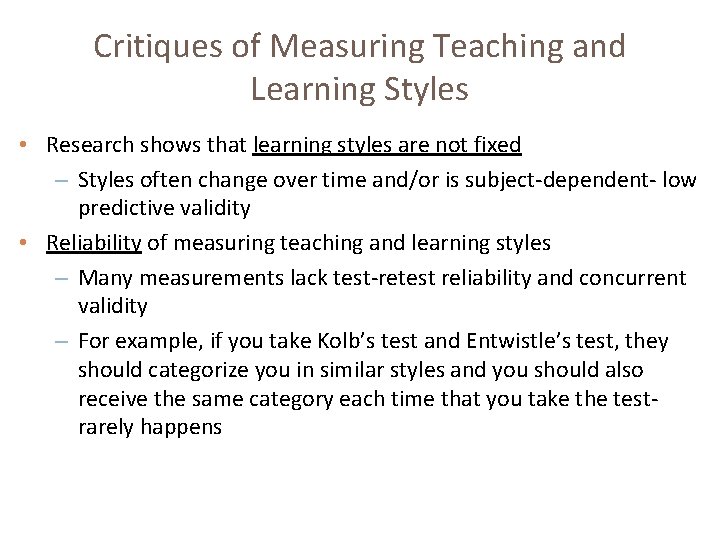 Critiques of Measuring Teaching and Learning Styles

• Research shows that learning styles are not fixed
 – Styles often change over time and/or is subject-dependent- low predictive validity
• Reliability of measuring teaching and learning styles
 – Many measurements lack test-retest reliability and concurrent validity
 – For example, if you take Kolb's test and Entwistle's test, they should categorize you in similar styles and you should also receive the same category each time that you take the test- rarely happens